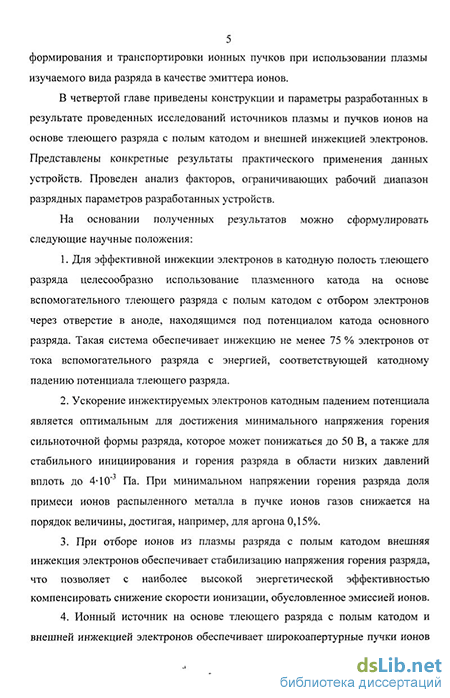 5

формирования и транспортировки ионных пучков при использовании плазмы изучаемого вида разряда в качестве эмиттера ионов.

В четвертой главе приведены конструкции и параметры разработанных в результате проведенных исследований источников плазмы и пучков ионов на основе тлеющего разряда с полым катодом и внешней инжекцией электронов. Представлены конкретные результаты практического применения данных устройств. Проведен анализ факторов, ограничивающих рабочий диапазон разрядных параметров разработанных устройств.

На основании полученных результатов можно сформулировать следующие научные положения:

1. Для эффективной инжекции электронов в катодную полость тлеющего разряда целесообразно использование плазменного катода на основе вспомогательного тлеющего разряда с полым катодом с отбором электронов через отверстие в аноде, находящимся под потенциалом катода основного разряда. Такая система обеспечивает инжекцию не менее 75 % электронов от тока вспомогательного разряда с энергией, соответствующей катодному падению потенциала тлеющего разряда.

2. Ускорение инжектируемых электронов катодным падением потенциала является оптимальным для достижения минимального напряжения горения сильноточной формы разряда, которое может понижаться до 50 В, а также для стабильного инициирования и горения разряда в области низких давлений вплоть до $4 \cdot 10^{-3}$ Па. При минимальном напряжении горения разряда доля примеси ионов распыленного металла в пучке ионов газов снижается на порядок величины, достигая, например, для аргона 0,15%.

3. При отборе ионов из плазмы разряда с полым катодом внешняя инжекция электронов обеспечивает стабилизацию напряжения горения разряда, что позволяет с наиболее высокой энергетической эффективностью компенсировать снижение скорости ионизации, обусловленное эмиссией ионов.

4. Ионный источник на основе тлеющего разряда с полым катодом и внешней инжекцией электронов обеспечивает широкоапертурные пучки ионов

dsLib.net
библиотека диссертаций